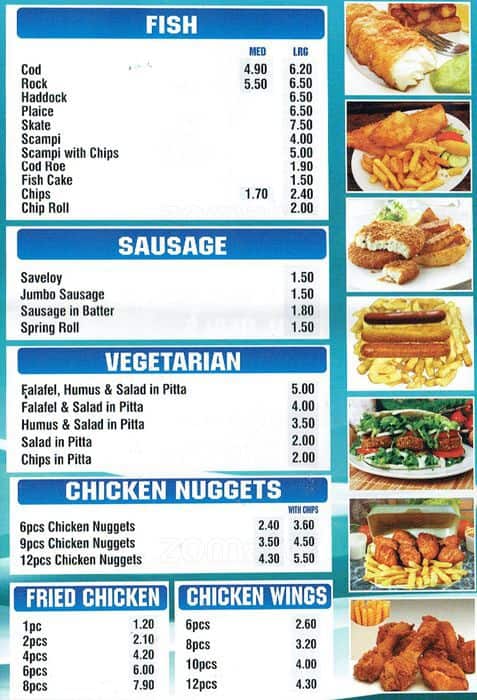 FISH

| | MED | LRG |
|---|---|---|
| Cod | 4.90 | 6.20 |
| Rock | 5.50 | 6.50 |
| Haddock | | 6.50 |
| Plaice | | 6.50 |
| Skate | | 7.50 |
| Scampi | | 4.00 |
| Scampi with Chips | | 5.00 |
| Cod Roe | | 1.90 |
| Fish Cake | | 1.50 |
| Chips | 1.70 | 2.40 |
| Chip Roll | | 2.00 |

SAUSAGE

| | |
|---|---|
| Saveloy | 1.50 |
| Jumbo Sausage | 1.50 |
| Sausage in Batter | 1.80 |
| Spring Roll | 1.50 |

VEGETARIAN

| | |
|---|---|
| Falafel, Humus & Salad in Pitta | 5.00 |
| Falafel & Salad in Pitta | 4.00 |
| Humus & Salad in Pitta | 3.50 |
| Salad in Pitta | 2.00 |
| Chips in Pitta | 2.00 |

CHICKEN NUGGETS

| | | WITH CHIPS |
|---|---|---|
| 6pcs Chicken Nuggets | 2.40 | 3.60 |
| 9pcs Chicken Nuggets | 3.50 | 4.50 |
| 12pcs Chicken Nuggets | 4.30 | 5.50 |

FRIED CHICKEN

| | |
|---|---|
| 1pc | 1.20 |
| 2pcs | 2.10 |
| 4pcs | 4.20 |
| 6pcs | 6.00 |
| 8pcs | 7.90 |

CHICKEN WINGS

| | |
|---|---|
| 6pcs | 2.60 |
| 8pcs | 3.20 |
| 10pcs | 4.00 |
| 12pcs | 4.30 |